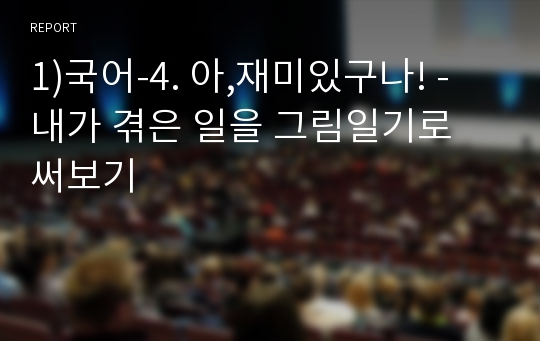 REPORT

1)국어-4. 아,재미있구나! - 내가 겪은 일을 그림일기로 써보기